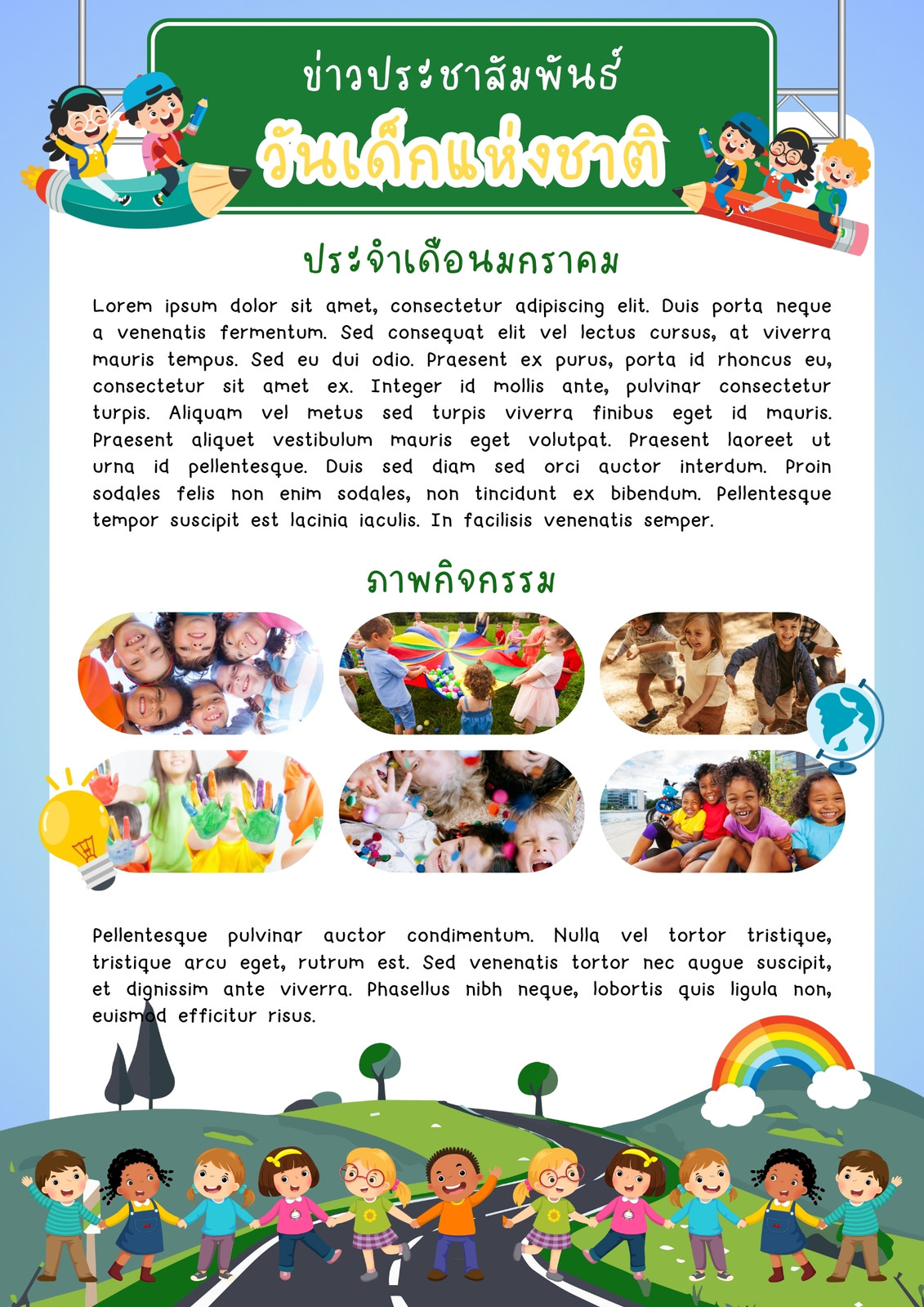 ข่าวประชาสัมพันธ์

วันเด็กแห่งชาติ

ประจำเดือนมกราคม

Lorem ipsum dolor sit amet, consectetur adipiscing elit. Duis porta neque a venenatis fermentum. Sed consequat elit vel lectus cursus, at viverra mauris tempus. Sed eu dui odio. Praesent ex purus, porta id rhoncus eu, consectetur sit amet ex. Integer id mollis ante, pulvinar consectetur turpis. Aliquam vel metus sed turpis viverra finibus eget id mauris. Praesent aliquet vestibulum mauris eget volutpat. Praesent laoreet ut urna id pellentesque. Duis sed diam sed orci auctor interdum. Proin sodales felis non enim sodales, non tincidunt ex bibendum. Pellentesque tempor suscipit est lacinia iaculis. In facilisis venenatis semper.

ภาพกิจกรรม

Pellentesque pulvinar auctor condimentum. Nulla vel tortor tristique, tristique arcu eget, rutrum est. Sed venenatis tortor nec augue suscipit, et dignissim ante viverra. Phasellus nibh neque, lobortis quis ligula non, euismod efficitur risus.